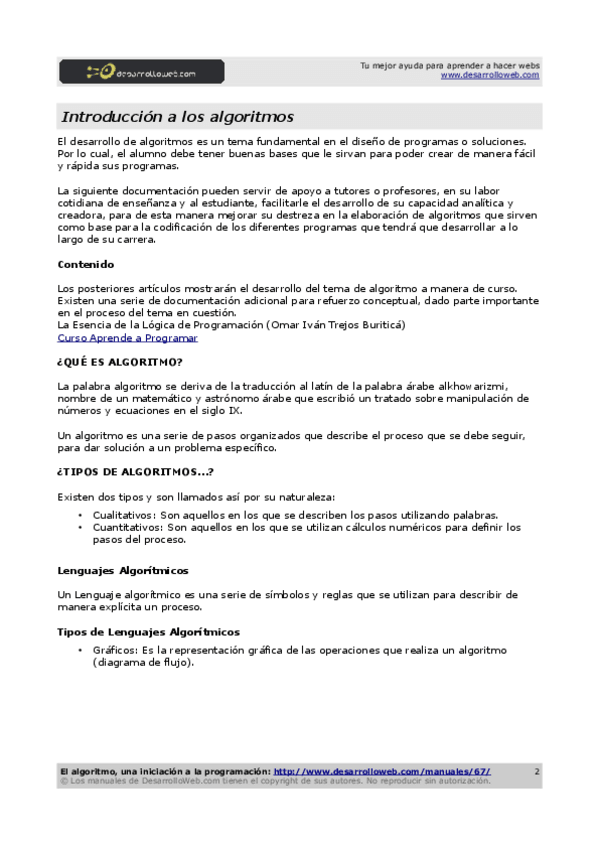 desarrolloweb.com

Tu mejor ayuda para aprender a hacer webs
www.desarrolloweb.com

Introducción a los algoritmos

El desarrollo de algoritmos es un tema fundamental en el diseño de programas o soluciones. Por lo cual, el alumno debe tener buenas bases que le sirvan para poder crear de manera fácil y rápida sus programas.

La siguiente documentación pueden servir de apoyo a tutores o profesores, en su labor cotidiana de enseñanza y al estudiante, facilitarle el desarrollo de su capacidad analítica y creadora, para de esta manera mejorar su destreza en la elaboración de algoritmos que sirven como base para la codificación de los diferentes programas que tendrá que desarrollar a lo largo de su carrera.

Contenido

Los posteriores artículos mostrarán el desarrollo del tema de algoritmo a manera de curso. Existen una serie de documentación adicional para refuerzo conceptual, dado parte importante en el proceso del tema en cuestión.
La Esencia de la Lógica de Programación (Omar Iván Trejos Buriticá)
Curso Aprende a Programar

¿QUÉ ES ALGORITMO?

La palabra algoritmo se deriva de la traducción al latín de la palabra árabe alkhowarizmi, nombre de un matemático y astrónomo árabe que escribió un tratado sobre manipulación de números y ecuaciones en el siglo IX.

Un algoritmo es una serie de pasos organizados que describe el proceso que se debe seguir, para dar solución a un problema específico.

¿TIPOS DE ALGORITMOS...?

Existen dos tipos y son llamados así por su naturaleza:

• Cualitativos: Son aquellos en los que se describen los pasos utilizando palabras.
• Cuantitativos: Son aquellos en los que se utilizan cálculos numéricos para definir los pasos del proceso.

Lenguajes Algorítmicos

Un Lenguaje algorítmico es una serie de símbolos y reglas que se utilizan para describir de manera explícita un proceso.

Tipos de Lenguajes Algorítmicos

• Gráficos: Es la representación gráfica de las operaciones que realiza un algoritmo (diagrama de flujo).

El algoritmo, una iniciación a la programación: http://www.desarrolloweb.com/manuales/67/
© Los manuales de DesarrolloWeb.com tienen el copyright de sus autores. No reproducir sin autorización.
2